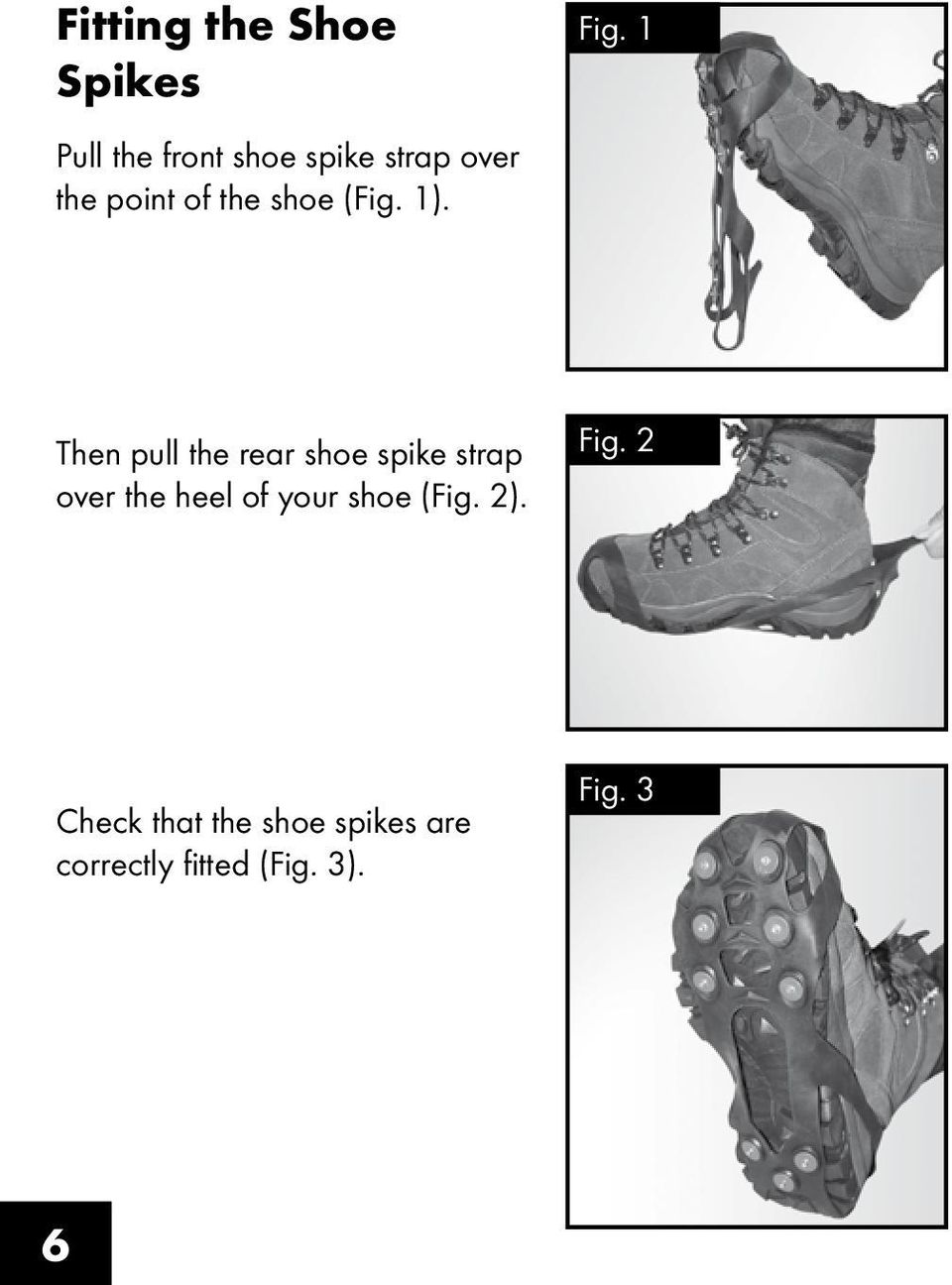 Fitting the Shoe Spikes

Pull the front shoe spike strap over the point of the shoe (Fig. 1).

Fig. 1

Then pull the rear shoe spike strap over the heel of your shoe (Fig. 2).

Fig. 2

Check that the shoe spikes are correctly fitted (Fig. 3).

Fig. 3

6